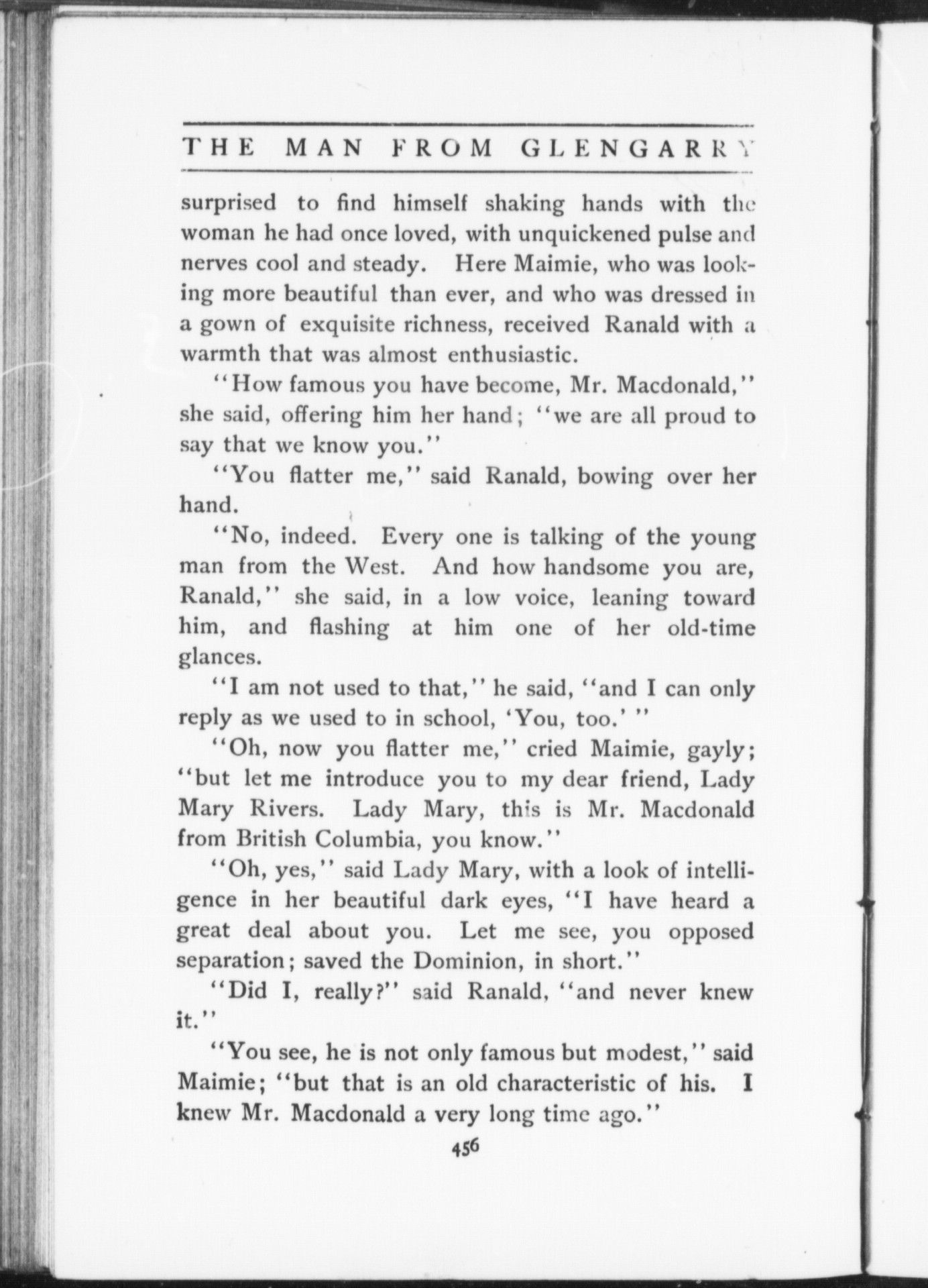 THE MAN FROM GLENGARRY

surprised to find himself shaking hands with the woman he had once loved, with unquickened pulse and nerves cool and steady. Here Maimie, who was looking more beautiful than ever, and who was dressed in a gown of exquisite richness, received Ranald with a warmth that was almost enthusiastic.

"How famous you have become, Mr. Macdonald," she said, offering him her hand; "we are all proud to say that we know you."

"You flatter me," said Ranald, bowing over her hand.

"No, indeed. Every one is talking of the young man from the West. And how handsome you are, Ranald," she said, in a low voice, leaning toward him, and flashing at him one of her old-time glances.

"I am not used to that," he said, "and I can only reply as we used to in school, 'You, too.' "

"Oh, now you flatter me," cried Maimie, gayly; "but let me introduce you to my dear friend, Lady Mary Rivers. Lady Mary, this is Mr. Macdonald from British Columbia, you know."

"Oh, yes," said Lady Mary, with a look of intelligence in her beautiful dark eyes, "I have heard a great deal about you. Let me see, you opposed separation; saved the Dominion, in short."

"Did I, really?" said Ranald, "and never knew it."

"You see, he is not only famous but modest," said Maimie; "but that is an old characteristic of his. I knew Mr. Macdonald a very long time ago."

456